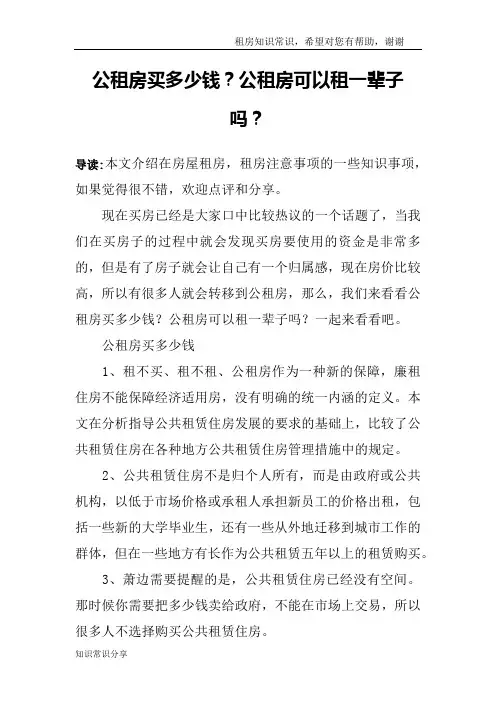 租房知识常识，希望对您有帮助，谢谢

公租房买多少钱？公租房可以租一辈子吗？

导读：本文介绍在房屋租房，租房注意事项的一些知识事项，如果觉得很不错，欢迎点评和分享。

现在买房已经是大家口中比较热议的一个话题了，当我们在买房子的过程中就会发现买房要使用的资金是非常多的，但是有了房子就会让自己有一个归属感，现在房价比较高，所以有很多人就会转移到公租房，那么，我们来看看公租房买多少钱？公租房可以租一辈子吗？一起来看看吧。

公租房买多少钱

1、租不买、租不租、公租房作为一种新的保障，廉租住房不能保障经济适用房，没有明确的统一内涵的定义。本文在分析指导公共租赁住房发展的要求的基础上，比较了公共租赁住房在各种地方公共租赁住房管理措施中的规定。

2、公共租赁住房不是归个人所有，而是由政府或公共机构，以低于市场价格或承租人承担新员工的价格出租，包括一些新的大学毕业生，还有一些从外地迁移到城市工作的群体，但在一些地方有长作为公共租赁五年以上的租赁购买。

3、萧边需要提醒的是，公共租赁住房已经没有空间。那时候你需要把多少钱卖给政府，不能在市场上交易，所以很多人不选择购买公共租赁住房。

知识常识分享